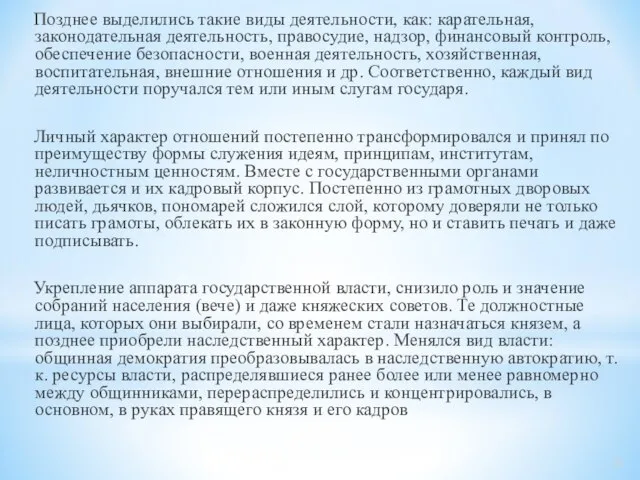 Позднее выделились такие виды деятельности, как: карательная, законодательная деятельность, правосудие, надзор, финансовый контроль, обеспечение безопасности, военная деятельность, хозяйственная, воспитательная, внешние отношения и др. Соответственно, каждый вид деятельности поручался тем или иным слугам государя.

Личный характер отношений постепенно трансформировался и принял по преимуществу формы служения идеям, принципам, институтам, неличностным ценностям. Вместе с государственными органами развивается и их кадровый корпус. Постепенно из грамотных дворовых людей, дьячков, пономарей сложился слой, которому доверяли не только писать грамоты, облекать их в законную форму, но и ставить печать и даже подписывать.

Укрепление аппарата государственной власти, снизило роль и значение собраний населения (вече) и даже княжеских советов. Те должностные лица, которых они выбирали, со временем стали назначаться князем, а позднее приобрели наследственный характер. Менялся вид власти: общинная демократия преобразовывалась в наследственную автократию, т. к. ресурсы власти, распределявшиеся ранее более или менее равномерно между общинниками, перераспределились и концентрировались, в основном, в руках правящего князя и его кадров